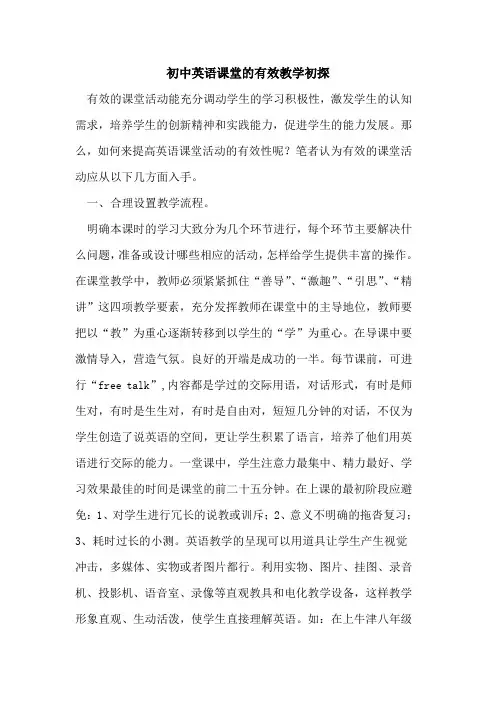 初中英语课堂的有效教学初探

有效的课堂活动能充分调动学生的学习积极性，激发学生的认知需求，培养学生的创新精神和实践能力，促进学生的能力发展。那么，如何来提高英语课堂活动的有效性呢？笔者认为有效的课堂活动应从以下几方面入手。

一、合理设置教学流程。

明确本课时的学习大致分为几个环节进行，每个环节主要解决什么问题，准备或设计哪些相应的活动，怎样给学生提供丰富的操作。在课堂教学中，教师必须紧紧抓住“善导”、“激趣”、“引思”、“精讲”这四项教学要素，充分发挥教师在课堂中的主导地位，教师要把以“教”为重心逐渐转移到以学生的“学”为重心。在导课中要激情导入，营造气氛。良好的开端是成功的一半。每节课前，可进行“free talk”,内容都是学过的交际用语，对话形式，有时是师生对，有时是生生对，有时是自由对，短短几分钟的对话，不仅为学生创造了说英语的空间，更让学生积累了语言，培养了他们用英语进行交际的能力。一堂课中，学生注意力最集中、精力最好、学习效果最佳的时间是课堂的前二十五分钟。在上课的最初阶段应避免：1、对学生进行冗长的说教或训斥；2、意义不明确的拖沓复习；3、耗时过长的小测。英语教学的呈现可以用道具让学生产生视觉冲击，多媒体、实物或者图片都行。利用实物、图片、挂图、录音机、投影机、语音室、录像等直观教具和电化教学设备，这样教学形象直观、生动活泼，使学生直接理解英语。如：在上牛津八年级